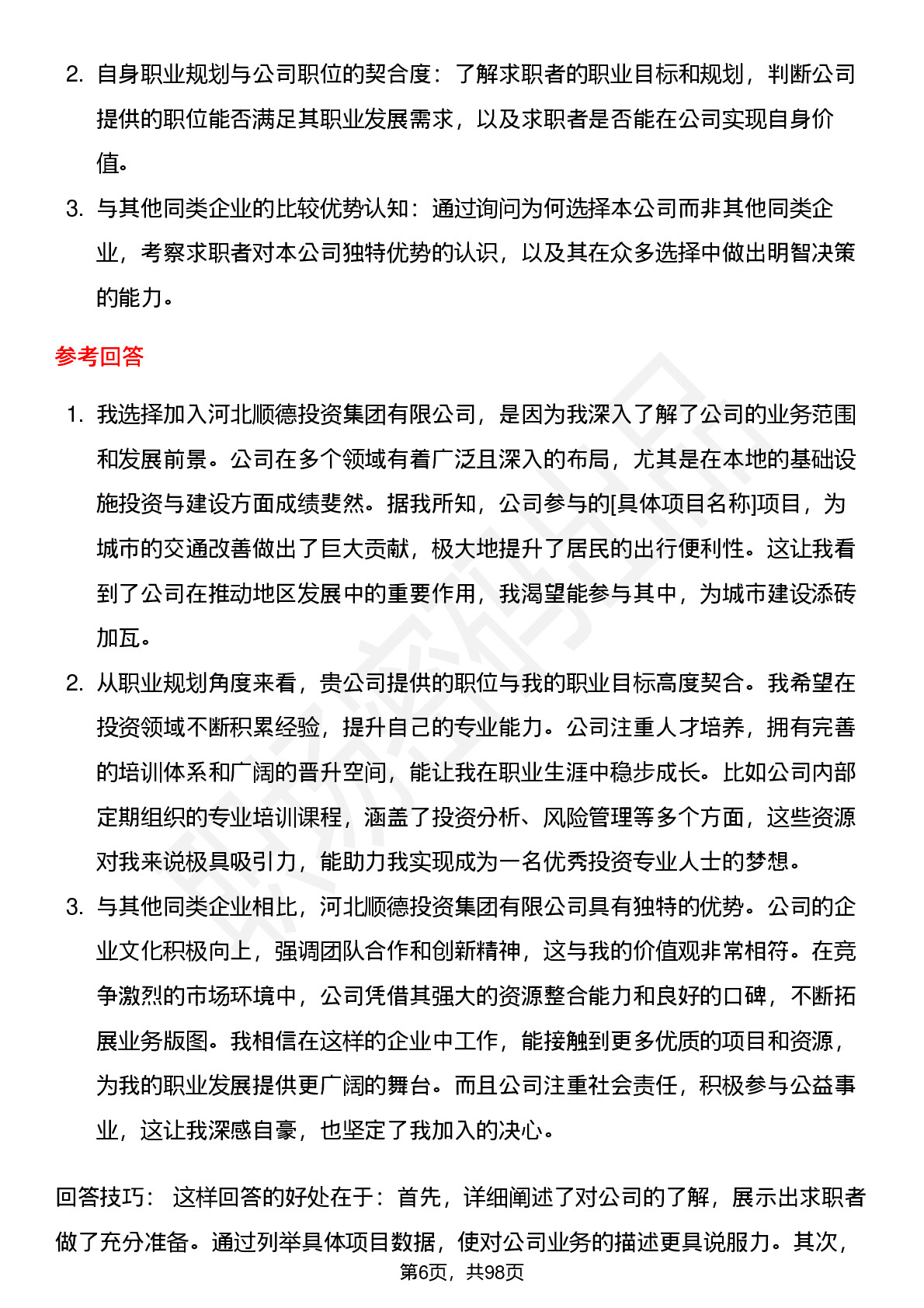 2. 自身职业规划与公司职位的契合度：了解求职者的职业目标和规划，判断公司提供的职位能否满足其职业发展需求，以及求职者是否能在公司实现自身价值。

3. 与其他同类企业的比较优势认知：通过询问为何选择本公司而非其他同类企业，考察求职者对本公司独特优势的认识，以及其在众多选择中做出明智决策的能力。

参考回答

1. 我选择加入河北顺德投资集团有限公司，是因为我深入了解了公司的业务范围和发展前景。公司在多个领域有着广泛且深入的布局，尤其是在本地的基础设施投资与建设方面成绩斐然。据我所知，公司参与的[具体项目名称]项目，为城市的交通改善做出了巨大贡献，极大地提升了居民的出行便利性。这让我看到了公司在推动地区发展中的重要作用，我渴望能参与其中，为城市建设添砖加瓦。

2. 从职业规划角度来看，贵公司提供的职位与我的职业目标高度契合。我希望在投资领域不断积累经验，提升自己的专业能力。公司注重人才培养，拥有完善的培训体系和广阔的晋升空间，能让我在职业生涯中稳步成长。比如公司内部定期组织的专业培训课程，涵盖了投资分析、风险管理等多个方面，这些资源对我来说极具吸引力，能助力我实现成为一名优秀投资专业人士的梦想。

3. 与其他同类企业相比，河北顺德投资集团有限公司具有独特的优势。公司的企业文化积极向上，强调团队合作和创新精神，这与我的价值观非常相符。在竞争激烈的市场环境中，公司凭借其强大的资源整合能力和良好的口碑，不断拓展业务版图。我相信在这样的企业中工作，能接触到更多优质的项目和资源，为我的职业发展提供更广阔的舞台。而且公司注重社会责任，积极参与公益事业，这让我深感自豪，也坚定了我加入的决心。

回答技巧： 这样回答的好处在于：首先，详细阐述了对公司的了解，展示出求职者做了充分准备。通过列举具体项目数据，使对公司业务的描述更具说服力。其次，

第6页，共98页